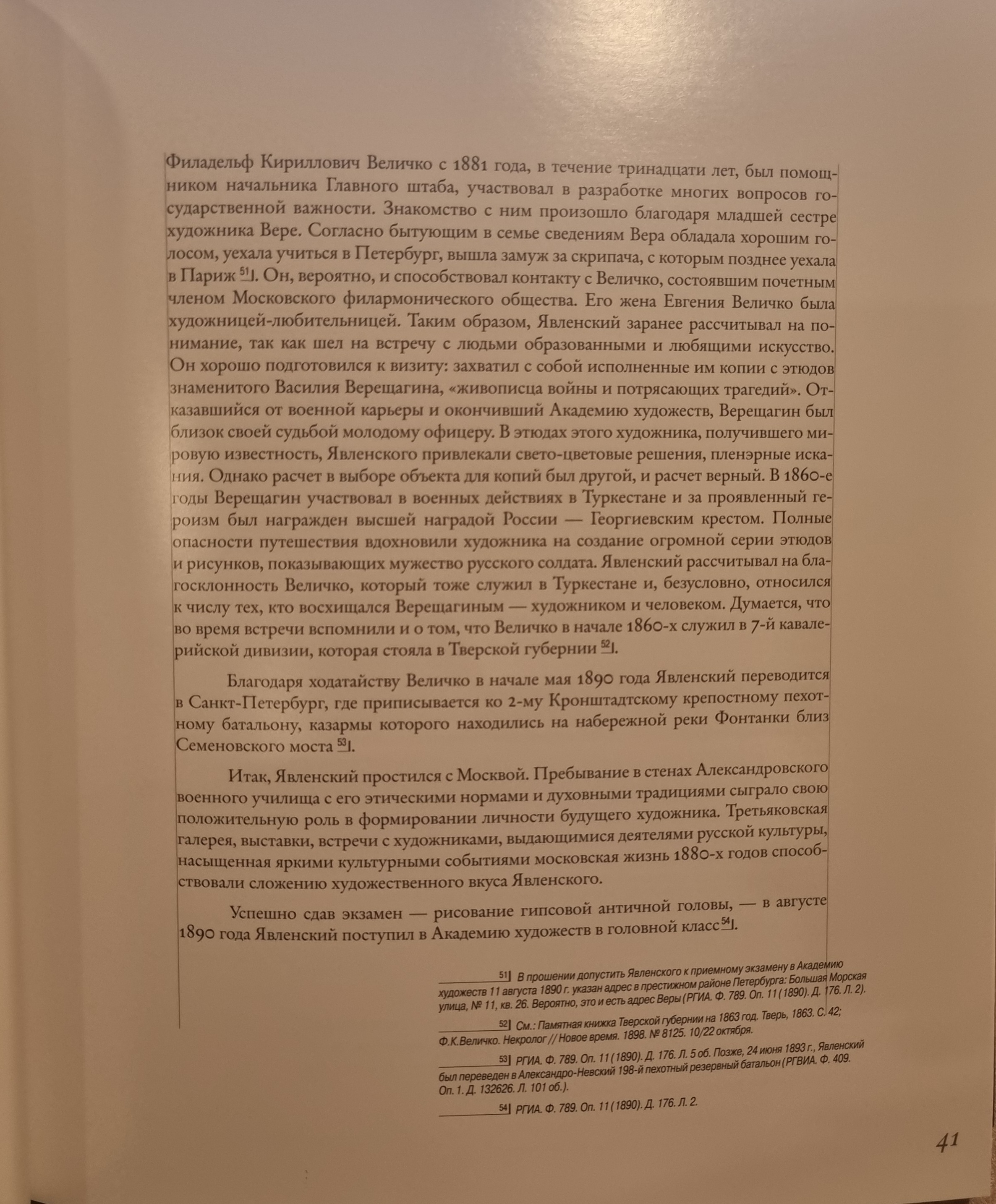 Филадельф Кириллович Величко с 1881 года, в течение тринадцати лет, был помощником начальника Главного штаба, участвовал в разработке многих вопросов государственной важности. Знакомство с ним произошло благодаря младшей сестре художника Вере. Согласно бытующим в семье сведениям Вера обладала хорошим голосом, уехала учиться в Петербург, вышла замуж за скрипача, с которым позднее уехала в Париж 51. Он, вероятно, и способствовал контакту с Величко, состоявшим почетным членом Московского филармонического общества. Его жена Евгения Величко была художницей-любительницей. Таким образом, Явленский заранее рассчитывал на понимание, так как шел на встречу с людьми образованными и любящими искусство. Он хорошо подготовился к визиту: захватил с собой исполненные им копии с этюдов знаменитого Василия Верещагина, «живописца войны и потрясающих трагедий». Отказавшийся от военной карьеры и окончивший Академию художеств, Верещагин был близок своей судьбой молодому офицеру. В этюдах этого художника, получившего мировую известность, Явленского привлекали свето-цветовые решения, пленэрные искания. Однако расчет в выборе объекта для копий был другой, и расчет верный. В 1860-е годы Верещагин участвовал в военных действиях в Туркестане и за проявленный героизм был награжден высшей наградой России — Георгиевским крестом. Полные опасности путешествия вдохновили художника на создание огромной серии этюдов и рисунков, показывающих мужество русского солдата. Явленский рассчитывал на благосклонность Величко, который тоже служил в Туркестане и, безусловно, относился к числу тех, кто восхищался Верещагиным — художником и человеком. Думается, что во время встречи вспомнили и о том, что Величко в начале 1860-х служил в 7-й кавалерийской дивизии, которая стояла в Тверской губернии 52.

Благодаря ходатайству Величко в начале мая 1890 года Явленский переводится в Санкт-Петербург, где приписывается ко 2-му Кронштадтскому крепостному пехотному батальону, казармы которого находились на набережной реки Фонтанки близ Семеновского моста 53.

Итак, Явленский простился с Москвой. Пребывание в стенах Александровского военного училища с его этическими нормами и духовными традициями сыграло свою положительную роль в формировании личности будущего художника. Третьяковская галерея, выставки, встречи с художниками, выдающимися деятелями русской культуры, насыщенная яркими культурными событиями московская жизнь 1880-х годов способствовали сложению художественного вкуса Явленского.

Успешно сдав экзамен — рисование гипсовой античной головы, — в августе 1890 года Явленский поступил в Академию художеств в головной класс 54.

51 В прошении допустить Явленского к приемному экзамену в Академию художеств 11 августа 1890 г. указан адрес в престижном районе Петербурга: Большая Морская улица, № 11, кв. 26. Вероятно, это и есть адрес Веры (РГИА. Ф. 789. Оп. 11 (1890). Д. 176. Л. 2).

52 См.: Памятная книжка Тверской губернии на 1863 год. Тверь, 1863. С. 42; Ф.К.Величко. Некролог // Новое время. 1898. № 8125. 10/22 октября.

53 РГИА. Ф. 789. Оп. 11 (1890). Д. 176. Л. 5 об. Позже, 24 июня 1893 г., Явленский был переведен в Александро-Невский 198-й пехотный резервный батальон (РГВИА. Ф. 409. Оп. 1. Д. 132626. Л. 101 об.).

54 РГИА. Ф. 789. Оп. 11 (1890). Д. 176. Л. 2.

41